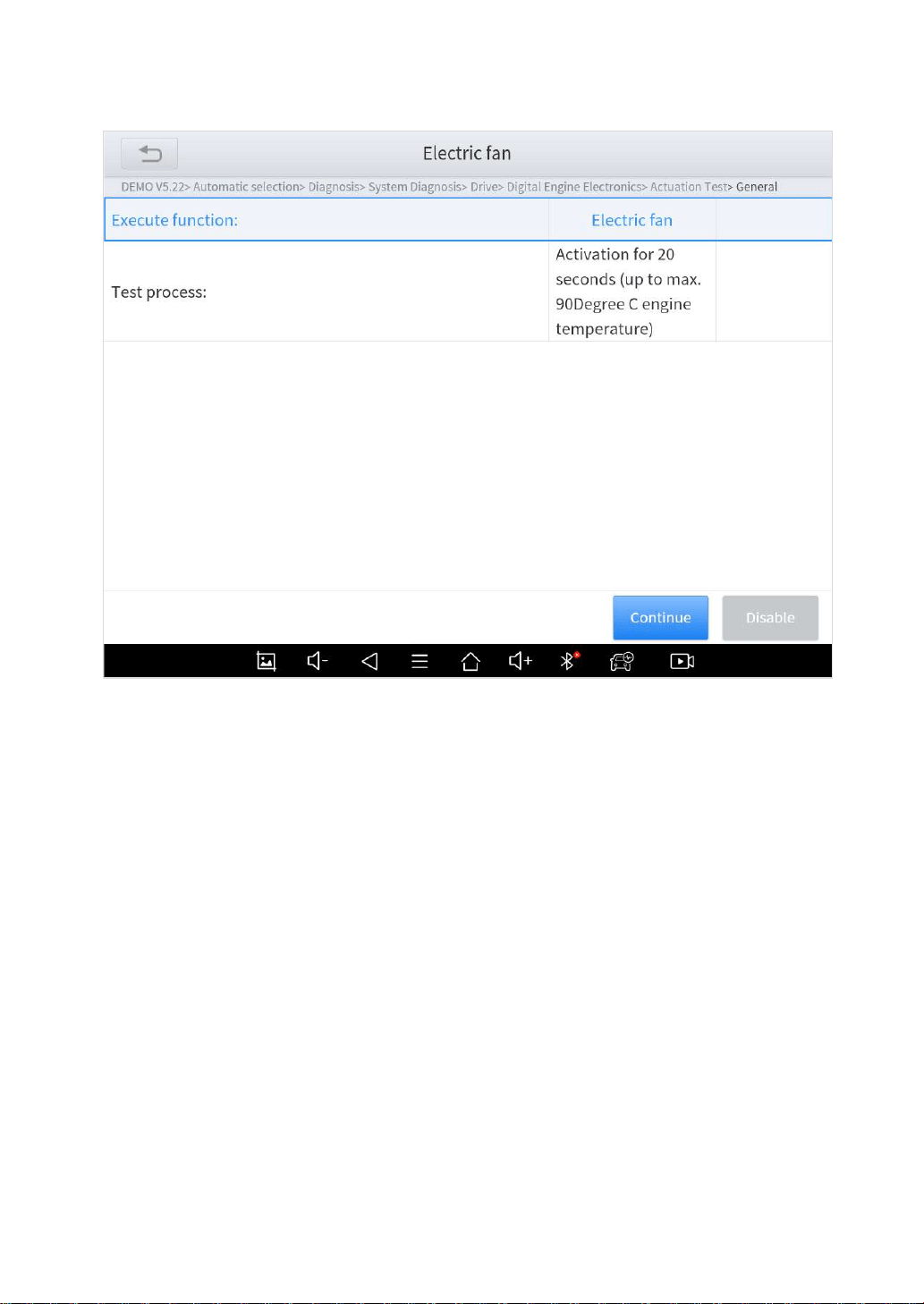 Electric fan

DEMO V5.22> Automatic selection> Diagnosis> System Diagnosis> Drive> Digital Engine Electronics> Actuation Test> General

| Execute function: | Electric fan | |
|---|---|---|
| Test process: | Activation for 20 seconds (up to max. 90Degree C engine temperature) | |

Continue

Disable